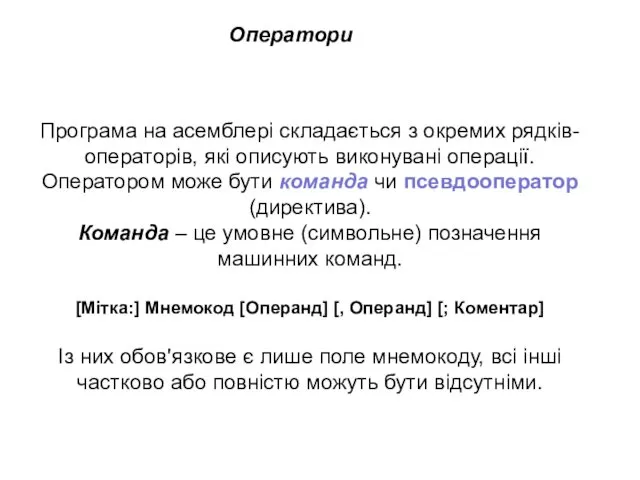 Оператори

Програма на асемблері складається з окремих рядків-операторів, які описують виконувані операції. Оператором може бути команда чи псевдооператор (директива).
Команда – це умовне (символьне) позначення машинних команд.

[Мітка:] Мнемокод [Операнд] [, Операнд] [; Коментар]

Із них обов'язкове є лише поле мнемокоду, всі інші частково або повністю можуть бути відсутніми.